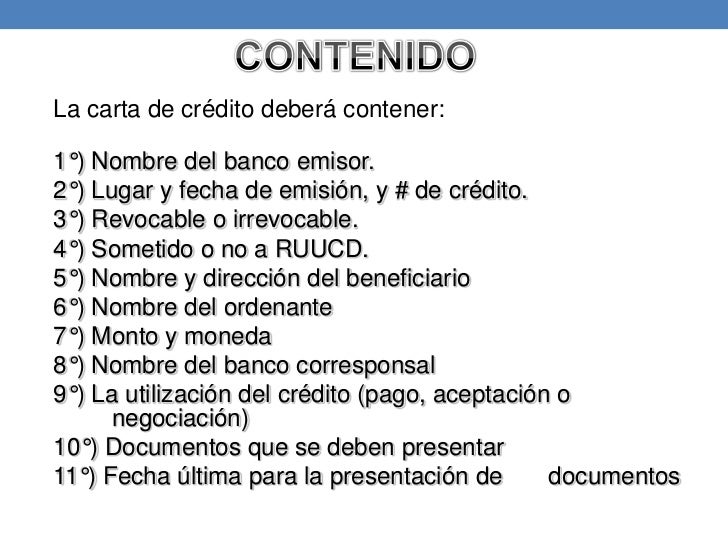 CONTENIDO

La carta de crédito deberá contener:

1°) Nombre del banco emisor.
2°) Lugar y fecha de emisión, y # de crédito.
3°) Revocable o irrevocable.
4°) Sometido o no a RUUCD.
5°) Nombre y dirección del beneficiario
6°) Nombre del ordenante
7°) Monto y moneda
8°) Nombre del banco corresponsal
9°) La utilización del crédito (pago, aceptación o negociación)
10°) Documentos que se deben presentar
11°) Fecha última para la presentación de documentos